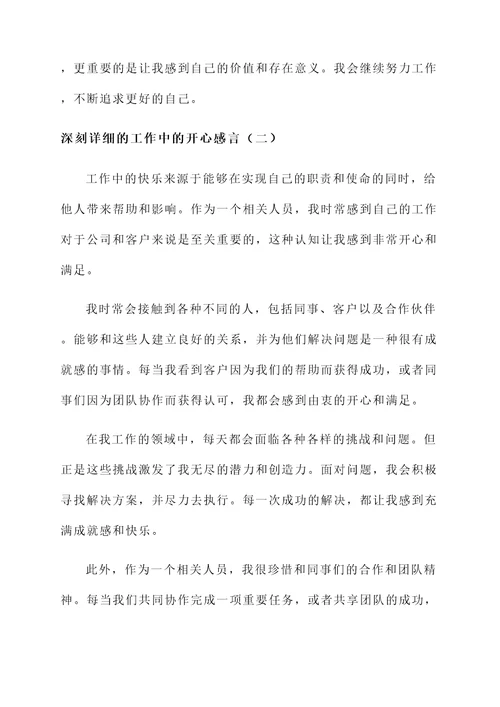 ，更重要的是让我感到自己的价值和存在意义。我会继续努力工作，不断追求更好的自己。

深刻详细的工作中的开心感言（二）

工作中的快乐来源于能够在实现自己的职责和使命的同时，给他人带来帮助和影响。作为一个相关人员，我时常感到自己的工作对于公司和客户来说是至关重要的，这种认知让我感到非常开心和满足。

我时常会接触到各种不同的人，包括同事、客户以及合作伙伴。能够和这些人建立良好的关系，并为他们解决问题是一种很有成就感的事情。每当我看到客户因为我们的帮助而获得成功，或者同事们因为团队协作而获得认可，我都会感到由衷的开心和满足。

在我工作的领域中，每天都会面临各种各样的挑战和问题。但正是这些挑战激发了我无尽的潜力和创造力。面对问题，我会积极寻找解决方案，并尽力去执行。每一次成功的解决，都让我感到充满成就感和快乐。

此外，作为一个相关人员，我很珍惜和同事们的合作和团队精神。每当我们共同协作完成一项重要任务，或者共享团队的成功，